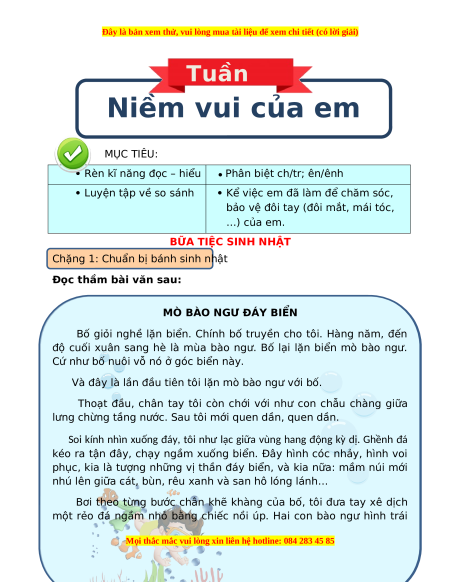 Đây là bản xem thử, vui lòng mua tài liệu để xem chi tiết (có lời giải)

Tuần

Niềm vui của em

MỤC TIÊU:

| • Rèn kĩ năng đọc – hiểu | • Phân biệt ch/tr; ên/ênh |
|---|---|
| • Luyện tập về so sánh | • Kể việc em đã làm để chăm sóc, bảo vệ đôi tay (đôi mắt, mái tóc, ...) của em. |

BỮA TIỆC SINH NHẬT

Chặng 1: Chuẩn bị bánh sinh nhật

Đọc thầm bài văn sau:

MÒ BÀO NGƯ ĐÁY BIỂN

Bố giỏi nghề lặn biển. Chính bố truyền cho tôi. Hàng năm, đến độ cuối xuân sang hè là mùa bào ngư. Bố lại lặn biển mò bào ngư. Cứ như bố nuôi vỗ nó ở góc biển này.

Và đây là lần đầu tiên tôi lặn mò bào ngư với bố.

Thoạt đầu, chân tay tôi còn chới với như con chẫu chàng giữa lưng chừng tầng nước. Sau tôi mới quen dần, quen dần.

Soi kính nhìn xuống đáy, tôi như lạc giữa vùng hang động kỳ dị. Ghềnh đá kéo ra tận đây, chạy ngầm xuống biển. Đây hình cóc nhảy, hình voi phục, kia là tượng những vị thần đáy biển, và kia nữa: mầm núi mới nhú lên giữa cát, bùn, rêu xanh và san hô lóng lánh...

Bơi theo từng bước chân khẽ khàng của bố, tôi đưa tay xê dịch một rẻo đá ngầm nhỏ bằng chiếc nồi úp. Hai con bào ngư hình trái

Mọi thắc mắc vui lòng xin liên hệ hotline: 084 283 45 85